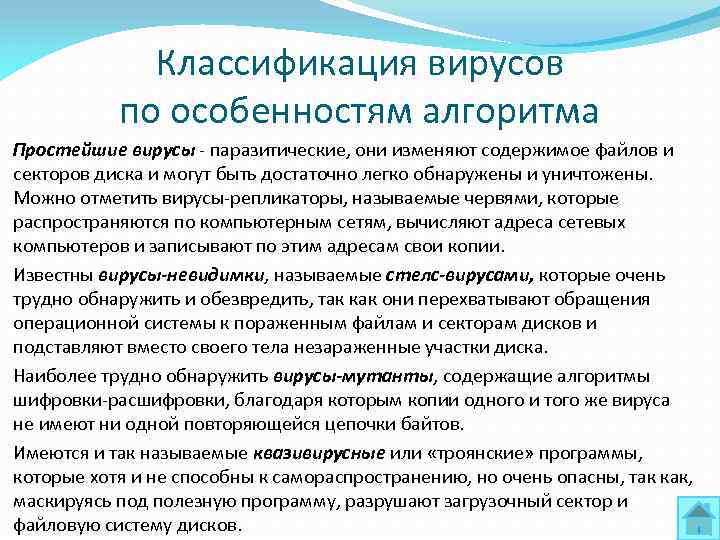 Классификация вирусов по особенностям алгоритма

Простейшие вирусы - паразитические, они изменяют содержимое файлов и секторов диска и могут быть достаточно легко обнаружены и уничтожены. Можно отметить вирусы-репликаторы, называемые червями, которые распространяются по компьютерным сетям, вычисляют адреса сетевых компьютеров и записывают по этим адресам свои копии.

Известны вирусы-невидимки, называемые стелс-вирусами, которые очень трудно обнаружить и обезвредить, так как они перехватывают обращения операционной системы к пораженным файлам и секторам дисков и подставляют вместо своего тела незараженные участки диска.

Наиболее трудно обнаружить вирусы-мутанты, содержащие алгоритмы шифровки-расшифровки, благодаря которым копии одного и того же вируса не имеют ни одной повторяющейся цепочки байтов.

Имеются и так называемые квазивирусные или «троянские» программы, которые хотя и не способны к самораспространению, но очень опасны, так как, маскируясь под полезную программу, разрушают загрузочный сектор и файловую систему дисков.